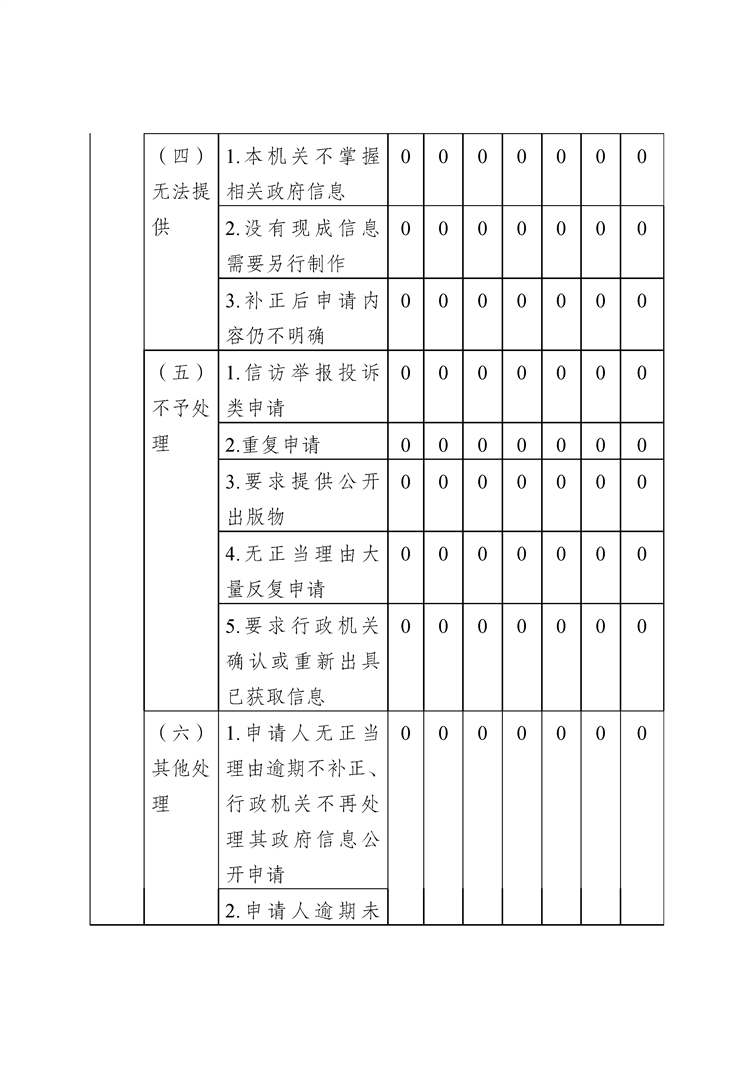 |  |  |  |  |  |  |  |  |  |  |
|---|---|---|---|---|---|---|---|---|---|
|  | （四）无法提供 | 1.本机关不掌握相关政府信息 | 0 | 0 | 0 | 0 | 0 | 0 | 0 |
|  |  | 2.没有现成信息需要另行制作 | 0 | 0 | 0 | 0 | 0 | 0 | 0 |
|  |  | 3.补正后申请内容仍不明确 | 0 | 0 | 0 | 0 | 0 | 0 | 0 |
|  | （五）不予处理 | 1.信访举报投诉类申请 | 0 | 0 | 0 | 0 | 0 | 0 | 0 |
|  |  | 2.重复申请 | 0 | 0 | 0 | 0 | 0 | 0 | 0 |
|  |  | 3.要求提供公开出版物 | 0 | 0 | 0 | 0 | 0 | 0 | 0 |
|  |  | 4.无正当理由大量反复申请 | 0 | 0 | 0 | 0 | 0 | 0 | 0 |
|  |  | 5.要求行政机关确认或重新出具已获取信息 | 0 | 0 | 0 | 0 | 0 | 0 | 0 |
|  | （六）其他处理 | 1.申请人无正当理由逾期不补正、行政机关不再处理其政府信息公开申请 | 0 | 0 | 0 | 0 | 0 | 0 | 0 |
|  |  | 2.申请人逾期未 |  |  |  |  |  |  |  |